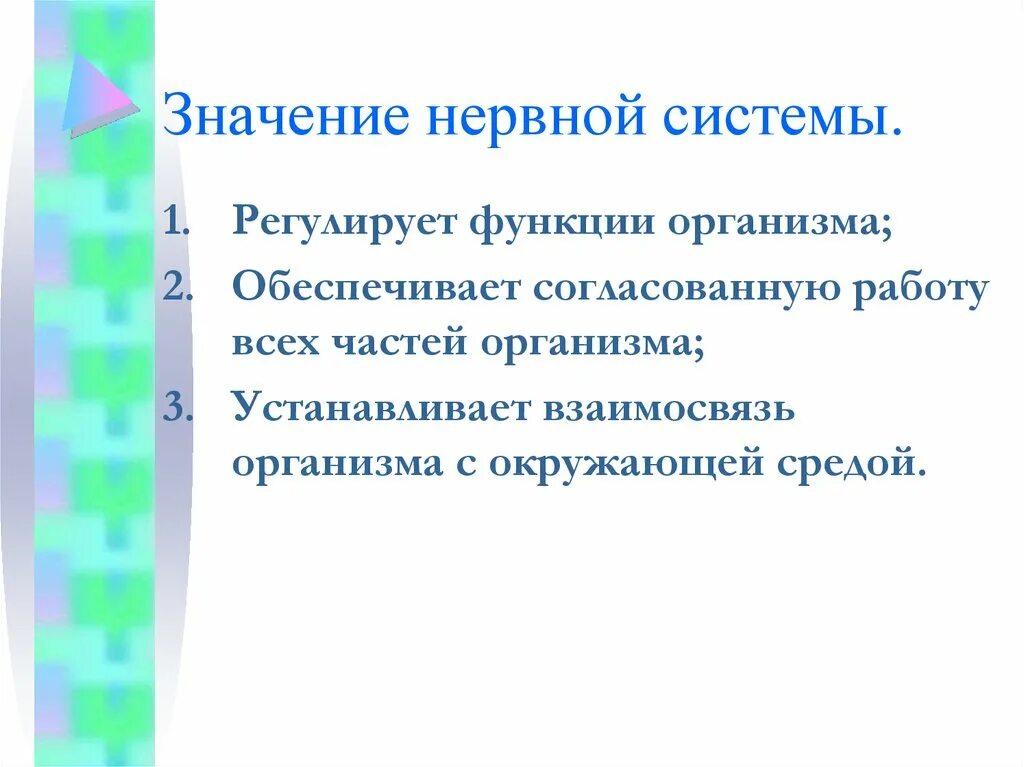 Значение нервной системы.

1. Регулирует функции организма;
2. Обеспечивает согласованную работу всех частей организма;
3. Устанавливает взаимосвязь организма с окружающей средой.